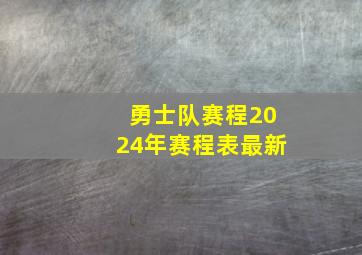 勇士队赛程2024年赛程表最新